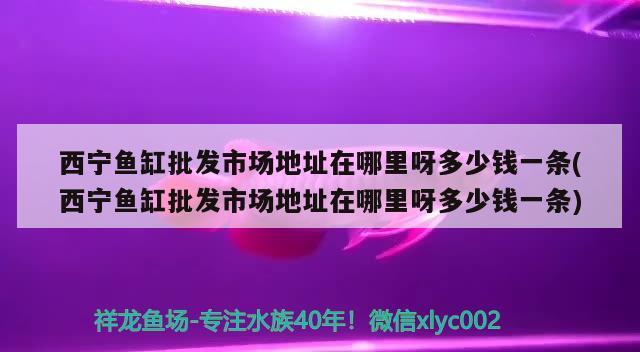 西宁鱼缸批发市场地址在哪里呀多少钱一条(西宁鱼缸批发市场地址在哪里呀多少钱一条)

祥龙鱼场-专注水族40年！微信xlyc002